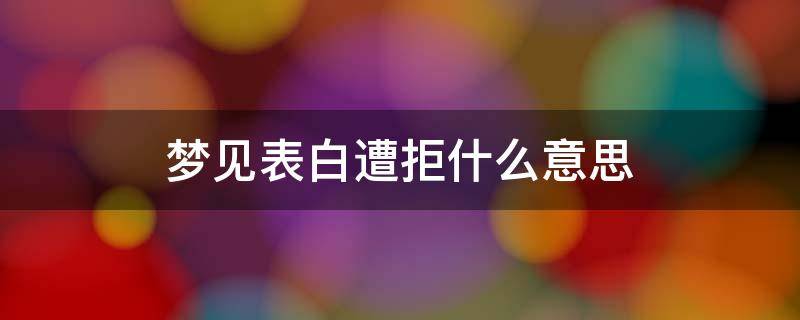 梦见表白遭拒什么意思